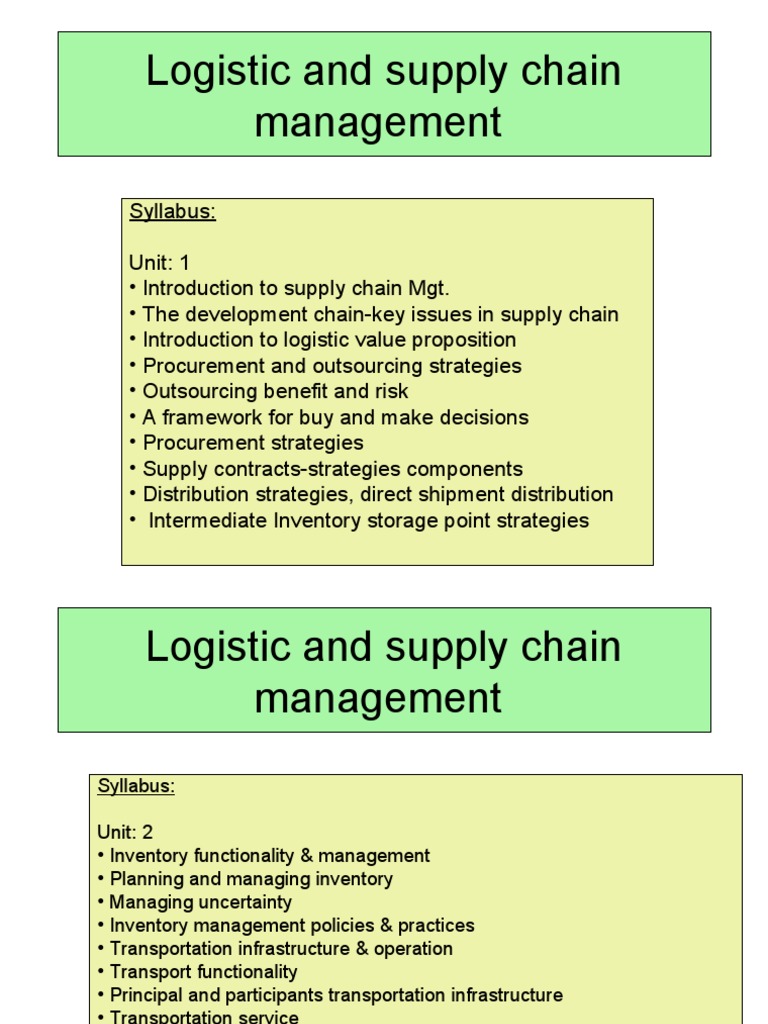 Logistic and supply chain management

Syllabus:

Unit: 1
• Introduction to supply chain Mgt.
• The development chain-key issues in supply chain
• Introduction to logistic value proposition
• Procurement and outsourcing strategies
• Outsourcing benefit and risk
• A framework for buy and make decisions
• Procurement strategies
• Supply contracts-strategies components
• Distribution strategies, direct shipment distribution
• Intermediate Inventory storage point strategies

Logistic and supply chain management

Syllabus:

Unit: 2
• Inventory functionality & management
• Planning and managing inventory
• Managing uncertainty
• Inventory management policies & practices
• Transportation infrastructure & operation
• Transport functionality
• Principal and participants transportation infrastructure
• Transportation service